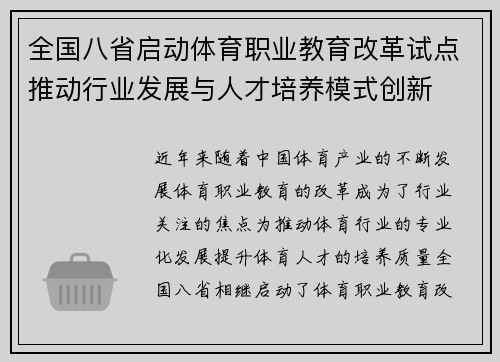 全国八省启动体育职业教育改革试点推动行业发展与人才培养模式创新

近年来随着中国体育产业的不断发展体育职业教育的改革成为了行业关注的焦点为推动体育行业的专业化发展提升体育人才的培养质量全国八省相继启动了体育职业教育改